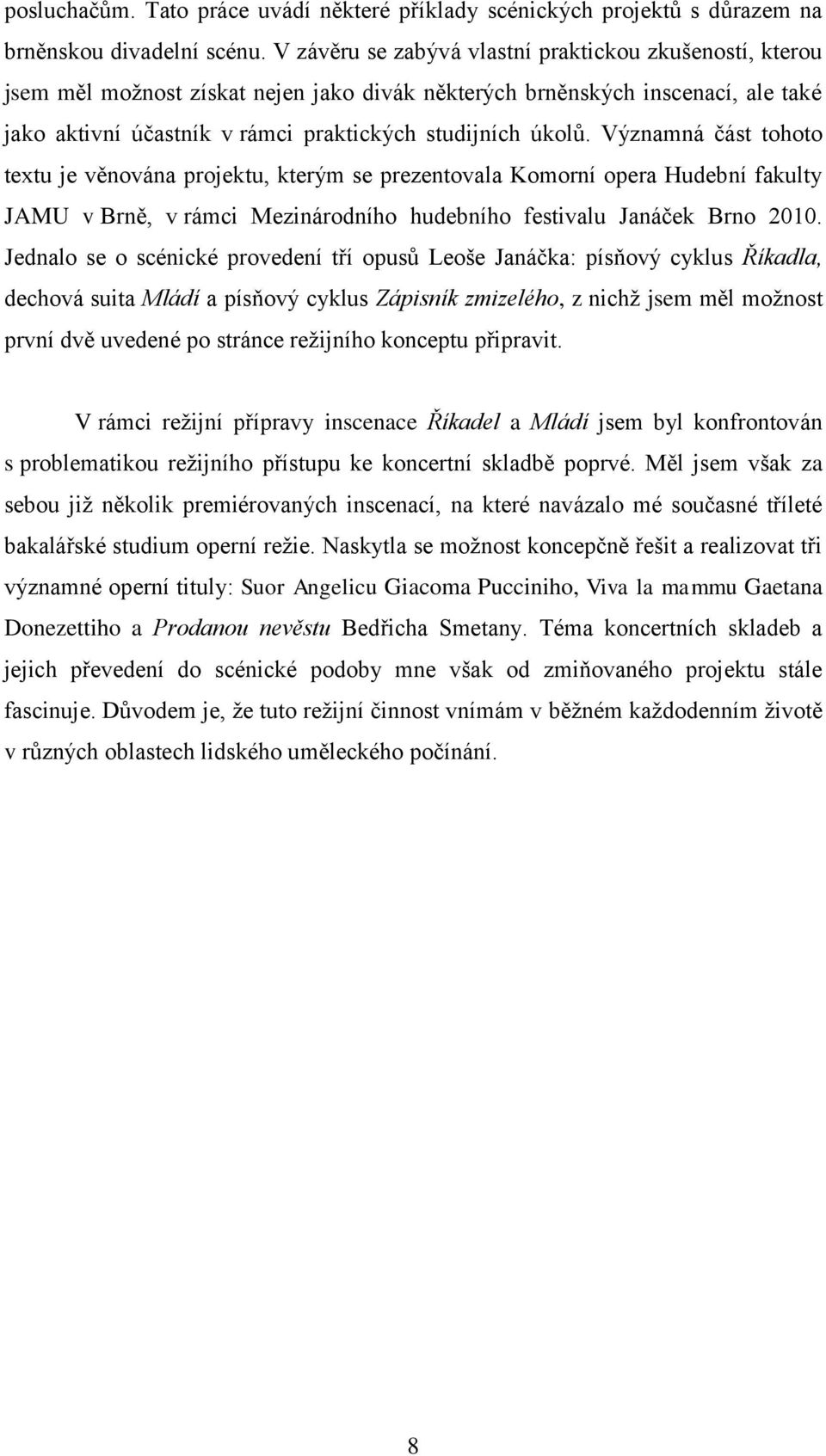 posluchačům. Tato práce uvádí některé příklady scénických projektů s důrazem na brněnskou divadelní scénu. V závěru se zabývá vlastní praktickou zkušeností, kterou jsem měl možnost získat nejen jako divák některých brněnských inscenací, ale také jako aktivní účastník v rámci praktických studijních úkolů. Významná část tohoto textu je věnována projektu, kterým se prezentovala Komorní opera Hudební fakulty JAMU v Brně, v rámci Mezinárodního hudebního festivalu Janáček Brno 2010. Jednalo se o scénické provedení tří opusů Leoše Janáčka: písňový cyklus Říkadla, dechová suita Mládí a písňový cyklus Zápisník zmizelého, z nichž jsem měl možnost první dvě uvedené po stránce režijního konceptu připravit.

V rámci režijní přípravy inscenace Říkadel a Mládí jsem byl konfrontován s problematikou režijního přístupu ke koncertní skladbě poprvé. Měl jsem však za sebou již několik premiérovaných inscenací, na které navázalo mé současné tříleté bakalářské studium operní režie. Naskytla se možnost koncepčně řešit a realizovat tři významné operní tituly: Suor Angelicu Giacoma Pucciniho, Viva la mammu Gaetana Donezettiho a Prodanou nevěstu Bedřicha Smetany. Téma koncertních skladeb a jejich převedení do scénické podoby mne však od zmiňovaného projektu stále fascinuje. Důvodem je, že tuto režijní činnost vnímám v běžném každodenním životě v různých oblastech lidského uměleckého počínání.

8